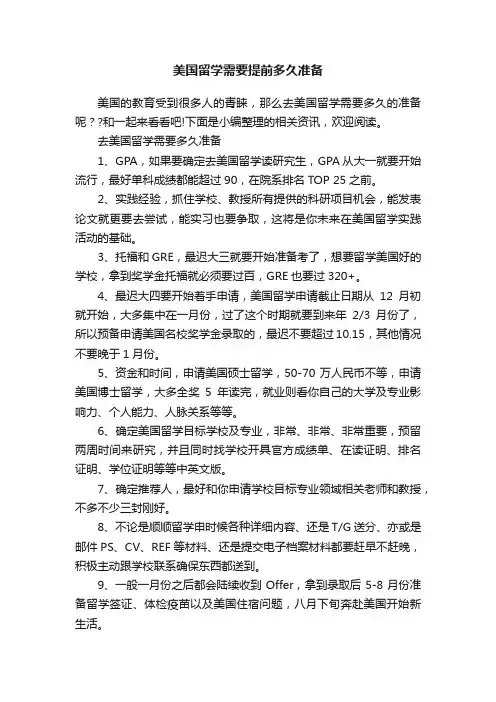 美国留学需要提前多久准备

美国的教育受到很多人的青睐，那么去美国留学需要多久的准备呢？?和一起来看看吧!下面是小编整理的相关资讯，欢迎阅读。

去美国留学需要多久准备

1、GPA，如果要确定去美国留学读研究生，GPA 从大一就要开始流行，最好单科成绩都能超过 90，在院系排名 TOP 25 之前。

2、实践经验，抓住学校、教授所有提供的科研项目机会，能发表论文就更要去尝试，能实习也要争取，这将是你未来在美国留学实践活动的基础。

3、托福和 GRE，最迟大三就要开始准备考了，想要留学美国好的学校，拿到奖学金托福就必须要过百，GRE 也要过 320+。

4、最迟大四要开始着手申请，美国留学申请截止日期从 12 月初就开始，大多集中在一月份，过了这个时期就要到来年 2/3 月份了，所以预备申请美国名校奖学金录取的，最迟不要超过 10.15，其他情况不要晚于 1 月份。

5、资金和时间，申请美国硕士留学，50-70 万人民币不等，申请美国博士留学，大多全奖 5 年读完，就业则看你自己的大学及专业影响力、个人能力、人脉关系等等。

6、确定美国留学目标学校及专业，非常、非常、非常重要，预留两周时间来研究，并且同时找学校开具官方成绩单、在读证明、排名证明、学位证明等等中英文版。

7、确定推荐人，最好和你申请学校目标专业领域相关老师和教授，不多不少三封刚好。

8、不论是顺顺留学申时候各种详细内容、还是 T/G 送分、亦或是邮件 PS、CV、REF 等材料、还是提交电子档案材料都要赶早不赶晚，积极主动跟学校联系确保东西都送到。

9、一般一月份之后都会陆续收到 Offer，拿到录取后 5-8 月份准备留学签证、体检疫苗以及美国住宿问题，八月下旬奔赴美国开始新生活。